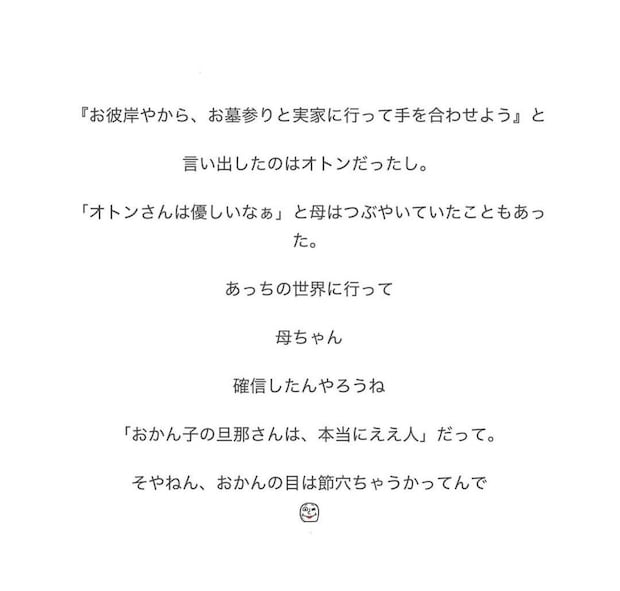 『お彼岸やから、お墓参りと実家に行って手を合わせよう』と

言い出したのはオトンだったし。

「オトンさんは優しいなぁ」と母はつぶやいていたこともあった。

あっちの世界に行って

母ちゃん

確信したんやろうね

「おかん子の旦那さんは、本当にええ人」だって。

そやねん、おかんの目は節穴ちゃうかってんで